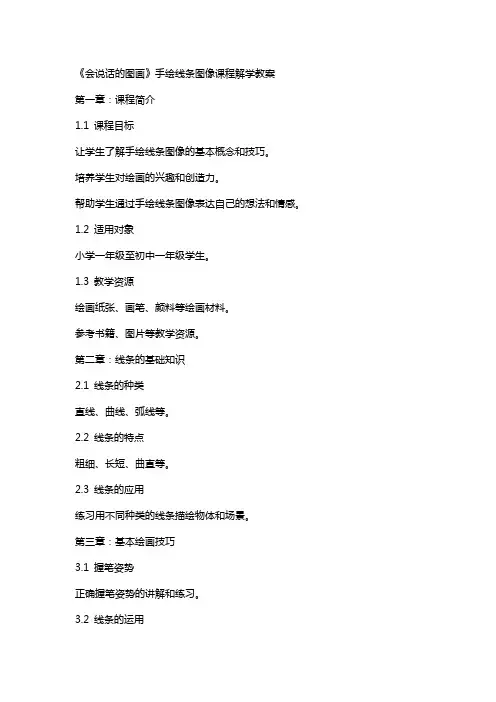 《会说话的图画》手绘线条图像课程解学教案

第一章：课程简介

1.1 课程目标

让学生了解手绘线条图像的基本概念和技巧。

培养学生对绘画的兴趣和创造力。

帮助学生通过手绘线条图像表达自己的想法和情感。

1.2 适用对象

小学一年级至初中一年级学生。

1.3 教学资源

绘画纸张、画笔、颜料等绘画材料。

参考书籍、图片等教学资源。

第二章：线条的基础知识

2.1 线条的种类

直线、曲线、弧线等。

2.2 线条的特点

粗细、长短、曲直等。

2.3 线条的应用

练习用不同种类的线条描绘物体和场景。

第三章：基本绘画技巧

3.1 握笔姿势

正确握笔姿势的讲解和练习。

3.2 线条的运用